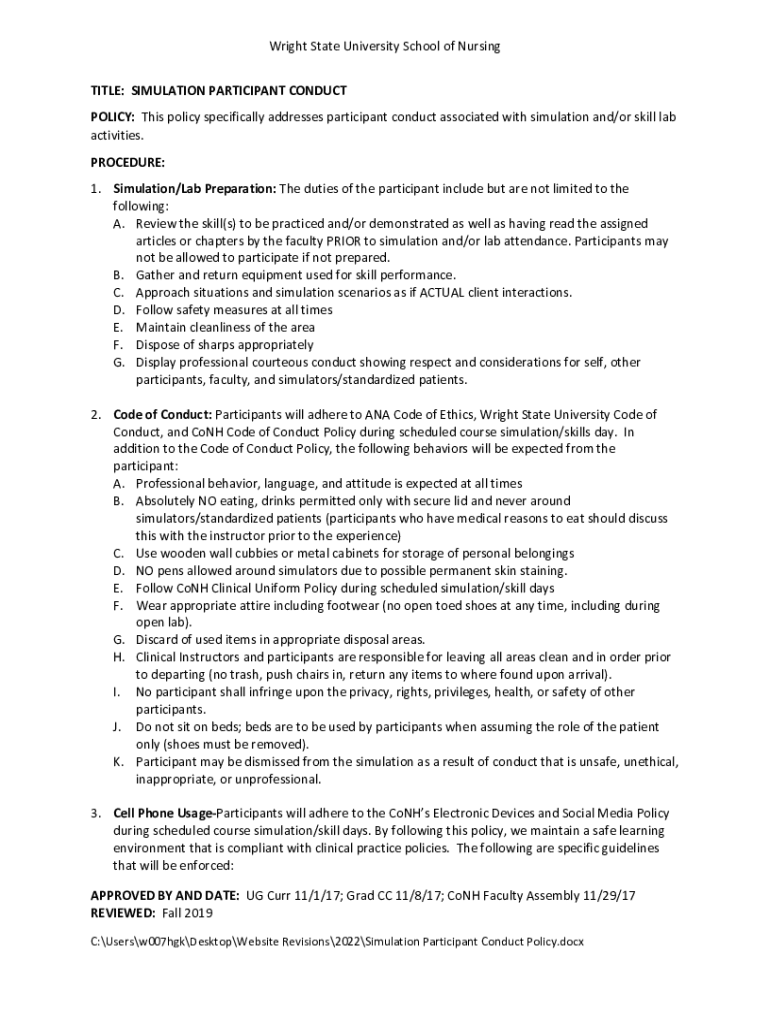 Wright State University School of Nursing

TITLE: SIMULATION PARTICIPANT CONDUCT

POLICY: This policy specifically addresses participant conduct associated with simulation and/or skill lab activities.

PROCEDURE:

1. Simulation/Lab Preparation: The duties of the participant include but are not limited to the following:
A. Review the skill(s) to be practiced and/or demonstrated as well as having read the assigned articles or chapters by the faculty PRIOR to simulation and/or lab attendance. Participants may not be allowed to participate if not prepared.
B. Gather and return equipment used for skill performance.
C. Approach situations and simulation scenarios as if ACTUAL client interactions.
D. Follow safety measures at all times
E. Maintain cleanliness of the area
F. Dispose of sharps appropriately
G. Display professional courteous conduct showing respect and considerations for self, other participants, faculty, and simulators/standardized patients.

2. Code of Conduct: Participants will adhere to ANA Code of Ethics, Wright State University Code of Conduct, and CoNH Code of Conduct Policy during scheduled course simulation/skills day. In addition to the Code of Conduct Policy, the following behaviors will be expected from the participant:
A. Professional behavior, language, and attitude is expected at all times
B. Absolutely NO eating, drinks permitted only with secure lid and never around simulators/standardized patients (participants who have medical reasons to eat should discuss this with the instructor prior to the experience)
C. Use wooden wall cubbies or metal cabinets for storage of personal belongings
D. NO pens allowed around simulators due to possible permanent skin staining.
E. Follow CoNH Clinical Uniform Policy during scheduled simulation/skill days
F. Wear appropriate attire including footwear (no open toed shoes at any time, including during open lab).
G. Discard of used items in appropriate disposal areas.
H. Clinical Instructors and participants are responsible for leaving all areas clean and in order prior to departing (no trash, push chairs in, return any items to where found upon arrival).
I. No participant shall infringe upon the privacy, rights, privileges, health, or safety of other participants.
J. Do not sit on beds; beds are to be used by participants when assuming the role of the patient only (shoes must be removed).
K. Participant may be dismissed from the simulation as a result of conduct that is unsafe, unethical, inappropriate, or unprofessional.

3. Cell Phone Usage-Participants will adhere to the CoNH's Electronic Devices and Social Media Policy during scheduled course simulation/skill days. By following this policy, we maintain a safe learning environment that is compliant with clinical practice policies. The following are specific guidelines that will be enforced:

APPROVED BY AND DATE: UG Curr 11/1/17; Grad CC 11/8/17; CoNH Faculty Assembly 11/29/17
REVIEWED: Fall 2019

C:\Users\w007hgk\Desktop\Website Revisions\2022\Simulation Participant Conduct Policy.docx